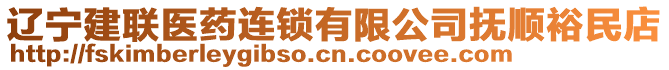 辽宁建联医药连锁有限公司抚顺裕民店
http://fskimberleygibso.cn.coovee.com